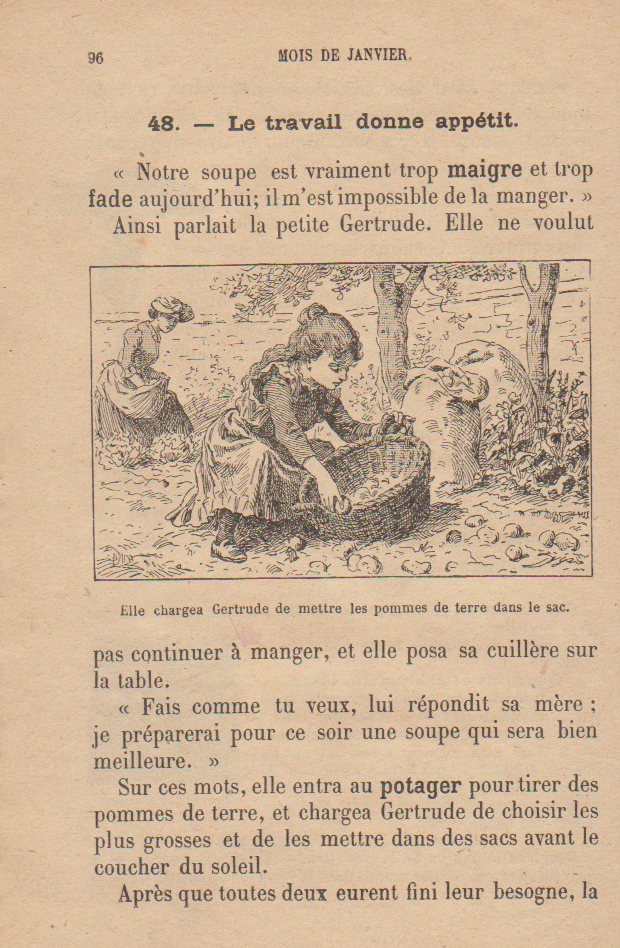 96 MOIS DE JANVIER.

48. — Le travail donne appétit.

« Notre soupe est vraiment trop maigre et trop fade aujourd'hui; il m'est impossible de la manger. »

Ainsi parlait la petite Gertrude. Elle ne voulut

Elle chargea Gertrude de mettre les pommes de terre dans le sac.

pas continuer à manger, et elle posa sa cuillère sur la table.

« Fais comme tu veux, lui répondit sa mère ; je préparerai pour ce soir une soupe qui sera bien meilleure. »

Sur ces mots, elle entra au potager pour tirer des pommes de terre, et chargea Gertrude de choisir les plus grosses et de les mettre dans des sacs avant le coucher du soleil.

Après que toutes deux eurent fini leur besogne, la